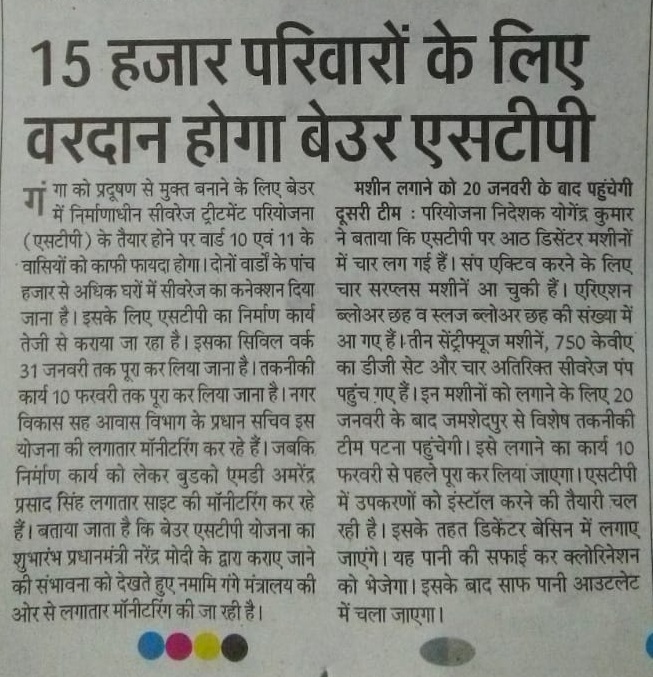 15 हजार परिवारों के लिए वरदान होगा बेउर एसटीपी

गंगा को प्रदूषण से मुक्त बनाने के लिए बेउर में निर्माणाधीन सीवरेज ट्रीटमेंट परियोजना (एसटीपी) के तैयार होने पर वार्ड 10 एवं 11 के वासियों को काफी फायदा होगा। दोनों वार्डों के पांच हजार से अधिक घरों में सीवरेज का कनेक्शन दिया जाना है। इसके लिए एसटीपी का निर्माण कार्य तेजी से कराया जा रहा है। इसका सिविल वर्क 31 जनवरी तक पूरा कर लिया जाना है। तकनीकी कार्य 10 फरवरी तक पूरा कर लिया जाना है। नगर विकास सह आवास विभाग के प्रधान सचिव इस योजना की लगातार मॉनीटरिंग कर रहे हैं। जबकि निर्माण कार्य को लेकर बुडको एमडी अमरेंद्र प्रसाद सिंह लगातार साइट की मॉनीटरिंग कर रहे हैं। बताया जाता है कि बेउर एसटीपी योजना का शुभारंभ प्रधानमंत्री नरेंद्र मोदी के द्वारा कराए जाने की संभावना को देखते हुए नमामि गंगे मंत्रालय की ओर से लगातार मॉनीटरिंग की जा रही है।

मशीन लगाने को 20 जनवरी के बाद पहुंचेगी दूसरी टीम : परियोजना निदेशक योगेंद्र कुमार ने बताया कि एसटीपी पर आठ डिसेंटर मशीनों में चार लग गई हैं। संप एक्टिव करने के लिए चार सरप्लस मशीनें आ चुकी हैं। एरिएशन ब्लोअर छह व स्लज ब्लोअर छह की संख्या में आ गए हैं। तीन सेंट्रीफ्यूज मशीनें, 750 केवीए का डीजी सेट और चार अतिरिक्त सीवरेज पंप पहुंच गए हैं। इन मशीनों को लगाने के लिए 20 जनवरी के बाद जमशेदपुर से विशेष तकनीकी टीम पटना पहुंचेगी। इसे लगाने का कार्य 10 फरवरी से पहले पूरा कर लिया जाएगा। एसटीपी में उपकरणों को इंस्टॉल करने की तैयारी चल रही है। इसके तहत डिकेंटर बेसिन में लगाए जाएंगे। यह पानी की सफाई कर क्लोरिनेशन को भेजेगा। इसके बाद साफ पानी आउटलेट में चला जाएगा।